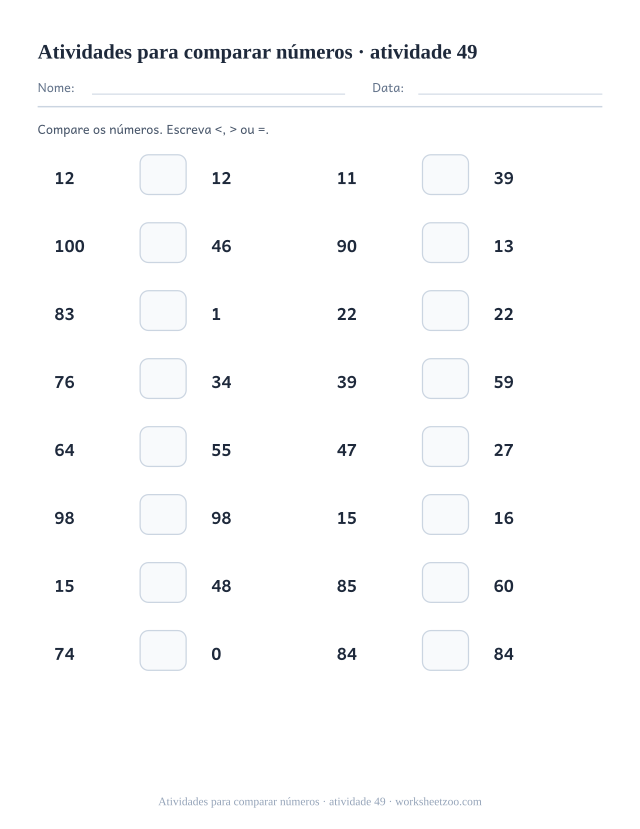 Atividades para comparar números · atividade 49

Nome: Data:

Compare os números. Escreva <, > ou =.

12 12
100 46
83 1
76 34
64 55
98 98
15 48
74 0

11 39
90 13
22 22
39 59
47 27
15 16
85 60
84 84

Atividades para comparar números · atividade 49 · worksheetzoo.com